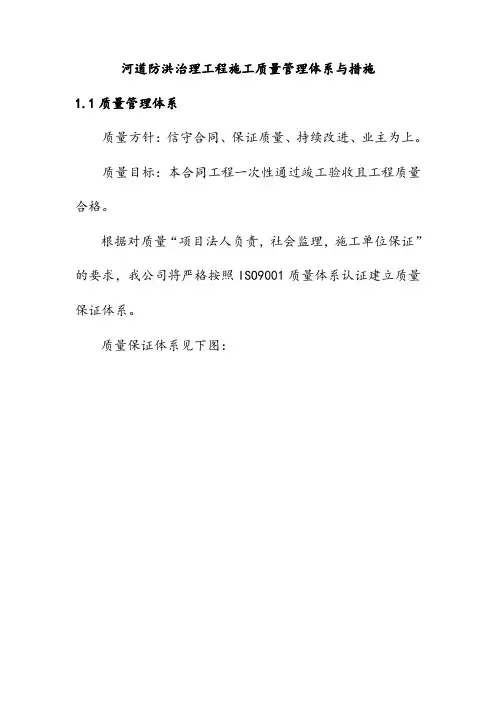 河道防洪治理工程施工质量管理体系与措施

1.1 质量管理体系

质量方针：信守合同、保证质量、持续改进、业主为上。

质量目标：本合同工程一次性通过竣工验收且工程质量合格。

根据对质量“项目法人负责，社会监理，施工单位保证”的要求，我公司将严格按照 ISO9001 质量体系认证建立质量保证体系。

质量保证体系见下图：